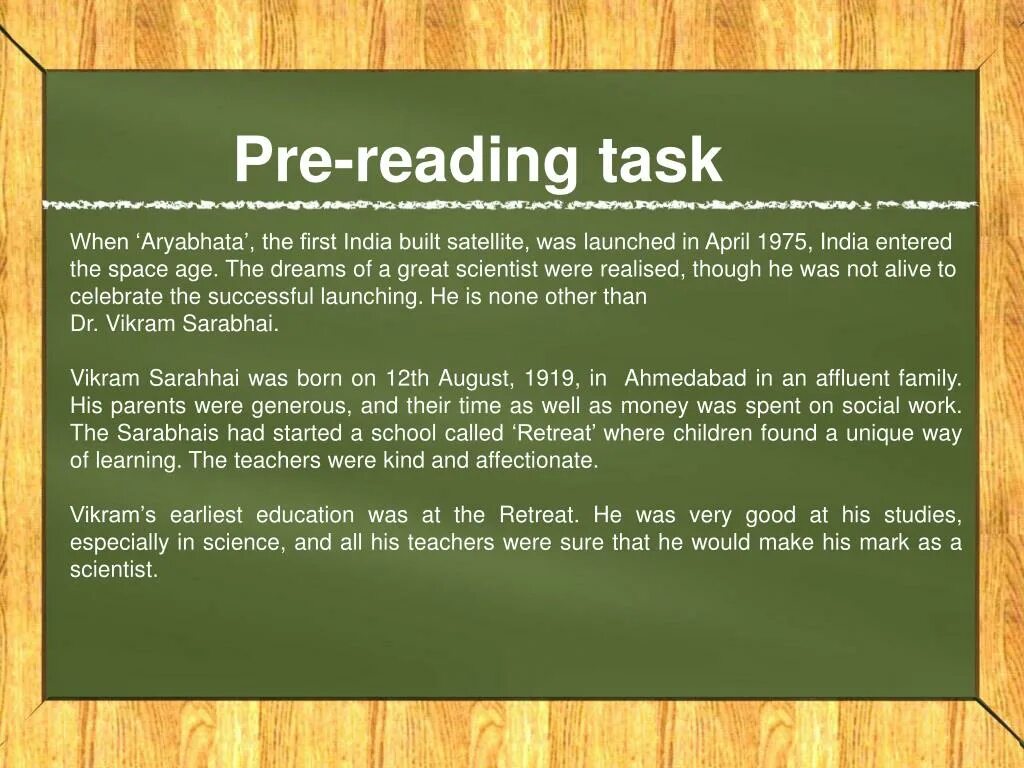 Pre-reading task

When ‘Aryabhata’, the first India built satellite, was launched in April 1975, India entered the space age. The dreams of a great scientist were realised, though he was not alive to celebrate the successful launching. He is none other than
Dr. Vikram Sarabhai.

Vikram Sarahhai was born on 12th August, 1919, in Ahmedabad in an affluent family. His parents were generous, and their time as well as money was spent on social work. The Sarabhais had started a school called ‘Retreat’ where children found a unique way of learning. The teachers were kind and affectionate.

Vikram’s earliest education was at the Retreat. He was very good at his studies, especially in science, and all his teachers were sure that he would make his mark as a scientist.